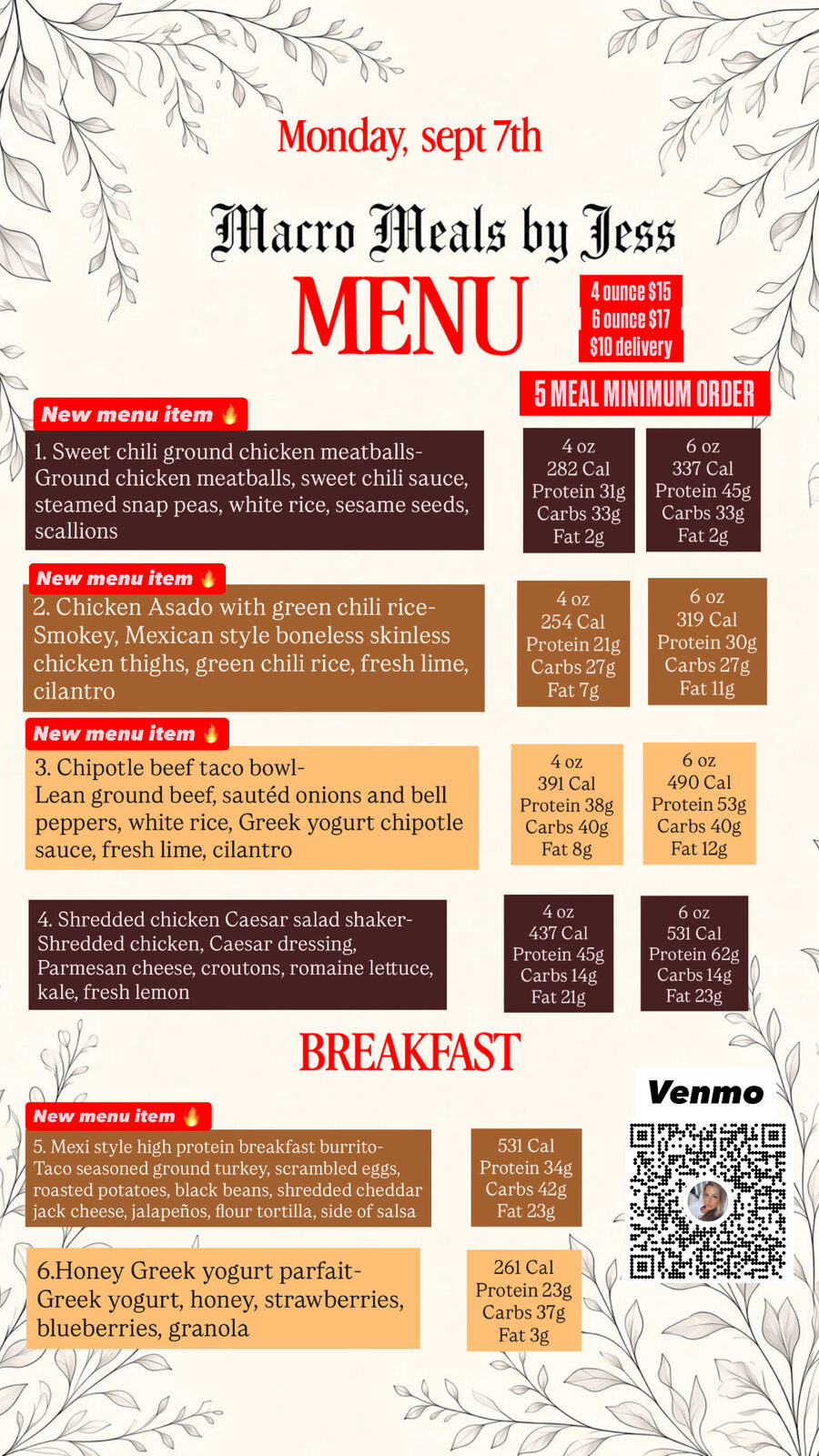 Monday, sept 7th

Macro Meals by Jess

MENU

4 ounce $15
6 ounce $17
$10 delivery

5 MEAL MINIMUM ORDER

New menu item 🔥

1. Sweet chili ground chicken meatballs-
Ground chicken meatballs, sweet chili sauce, steamed snap peas, white rice, sesame seeds, scallions

4 oz
282 Cal
Protein 31g
Carbs 33g
Fat 2g

6 oz
337 Cal
Protein 45g
Carbs 33g
Fat 2g

New menu item 🔥

2. Chicken Asado with green chili rice-
Smokey, Mexican style boneless skinless chicken thighs, green chili rice, fresh lime, cilantro

4 oz
254 Cal
Protein 21g
Carbs 27g
Fat 7g

6 oz
319 Cal
Protein 30g
Carbs 27g
Fat 11g

New menu item 🔥

3. Chipotle beef taco bowl-
Lean ground beef, sautéd onions and bell peppers, white rice, Greek yogurt chipotle sauce, fresh lime, cilantro

4 oz
391 Cal
Protein 38g
Carbs 40g
Fat 8g

6 oz
490 Cal
Protein 53g
Carbs 40g
Fat 12g

4. Shredded chicken Caesar salad shaker-
Shredded chicken, Caesar dressing, Parmesan cheese, croutons, romaine lettuce, kale, fresh lemon

4 oz
437 Cal
Protein 45g
Carbs 14g
Fat 21g

6 oz
531 Cal
Protein 62g
Carbs 14g
Fat 23g

BREAKFAST

Venmo

New menu item 🔥

5. Mexi style high protein breakfast burrito-
Taco seasoned ground turkey, scrambled eggs, roasted potatoes, black beans, shredded cheddar jack cheese, jalapeños, flour tortilla, side of salsa

531 Cal
Protein 34g
Carbs 42g
Fat 23g

6.Honey Greek yogurt parfait-
Greek yogurt, honey, strawberries, blueberries, granola

261 Cal
Protein 23g
Carbs 37g
Fat 3g